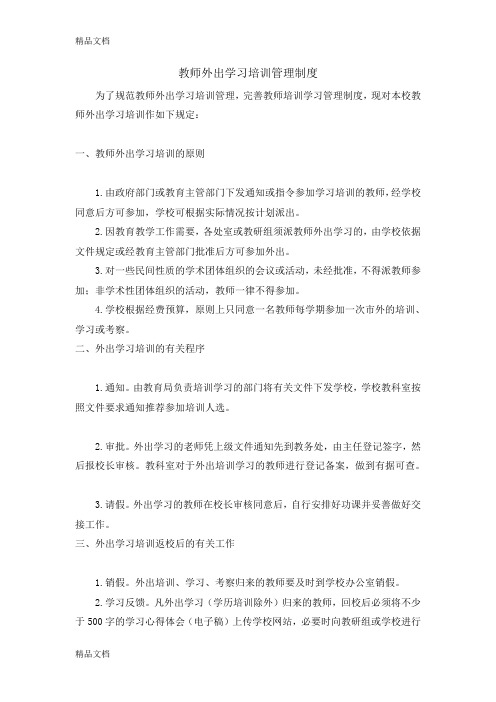 精品文档

教师外出学习培训管理制度

为了规范教师外出学习培训管理，完善教师培训学习管理制度，现对本校教师外出学习培训作如下规定：

一、教师外出学习培训的原则

1. 由政府部门或教育主管部门下发通知或指令参加学习培训的教师，经学校同意后方可参加，学校可根据实际情况按计划派出。

2. 因教育教学工作需要，各处室或教研组须派教师外出学习的，由学校依据文件规定或经教育主管部门批准后方可参加外出。

3. 对一些民间性质的学术团体组织的会议或活动，未经批准，不得派教师参加；非学术性团体组织的活动，教师一律不得参加。

4. 学校根据经费预算，原则上只同意一名教师每学期参加一次市外的培训、学习或考察。

二、外出学习培训的有关程序

1. 通知。由教育局负责培训学习的部门将有关文件下发学校，学校教科室按照文件要求通知推荐参加培训人选。

2. 审批。外出学习的老师凭上级文件通知先到教务处，由主任登记签字，然后报校长审核。教科室对于外出培训学习的教师进行登记备案，做到有据可查。

3. 请假。外出学习的教师在校长审核同意后，自行安排好功课并妥善做好交接工作。

三、外出学习培训返校后的有关工作

1. 销假。外出培训、学习、考察归来的教师要及时到学校办公室销假。

2. 学习反馈。凡外出学习（学历培训除外）归来的教师，回校后必须将不少于 500 字的学习心得体会（电子稿）上传学校网站，必要时向教研组或学校进行

精品文档